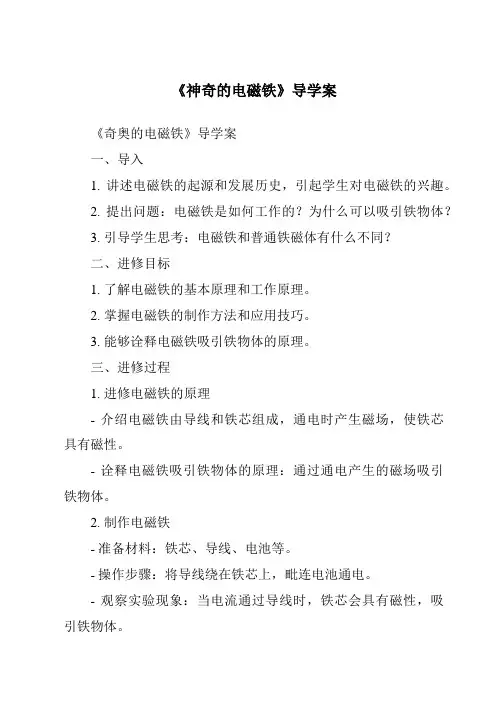 《神奇的电磁铁》导学案

《奇奥的电磁铁》导学案

一、导入

1. 讲述电磁铁的起源和发展历史，引起学生对电磁铁的兴趣。

2. 提出问题：电磁铁是如何工作的？为什么可以吸引铁物体？

3. 引导学生思考：电磁铁和普通铁磁体有什么不同？

二、进修目标

1. 了解电磁铁的基本原理和工作原理。

2. 掌握电磁铁的制作方法和应用技巧。

3. 能够诠释电磁铁吸引铁物体的原理。

三、进修过程

1. 进修电磁铁的原理

- 介绍电磁铁由导线和铁芯组成，通电时产生磁场，使铁芯具有磁性。

- 诠释电磁铁吸引铁物体的原理：通过通电产生的磁场吸引铁物体。

2. 制作电磁铁

- 准备材料：铁芯、导线、电池等。

- 操作步骤：将导线绕在铁芯上，毗连电池通电。

- 观察实验现象：当电流通过导线时，铁芯会具有磁性，吸引铁物体。